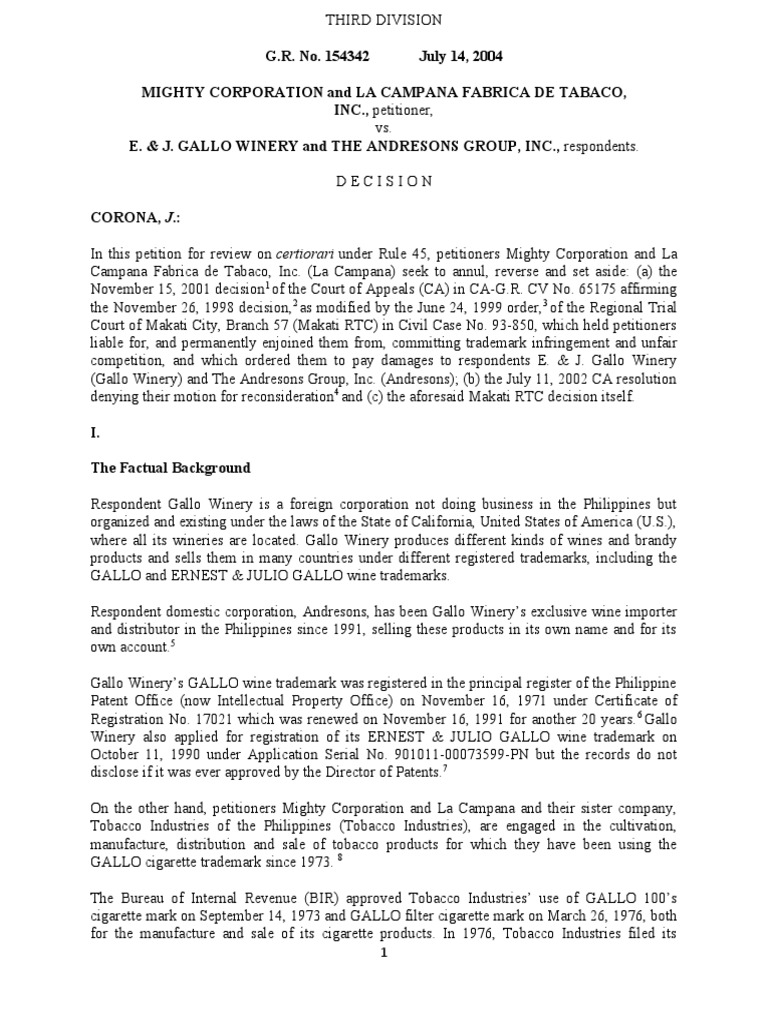 THIRD DIVISION

G.R. No. 154342 July 14, 2004

MIGHTY CORPORATION and LA CAMPANA FABRICA DE TABACO, INC., petitioner,
vs.
E. & J. GALLO WINERY and THE ANDRESONS GROUP, INC., respondents.

D E C I S I O N

CORONA, J.:

In this petition for review on certiorari under Rule 45, petitioners Mighty Corporation and La Campana Fabrica de Tabaco, Inc. (La Campana) seek to annul, reverse and set aside: (a) the November 15, 2001 decision$^1$ of the Court of Appeals (CA) in CA-G.R. CV No. 65175 affirming the November 26, 1998 decision,$^2$ as modified by the June 24, 1999 order,$^3$ of the Regional Trial Court of Makati City, Branch 57 (Makati RTC) in Civil Case No. 93-850, which held petitioners liable for, and permanently enjoined them from, committing trademark infringement and unfair competition, and which ordered them to pay damages to respondents E. & J. Gallo Winery (Gallo Winery) and The Andresons Group, Inc. (Andresons); (b) the July 11, 2002 CA resolution denying their motion for reconsideration$^4$ and (c) the aforesaid Makati RTC decision itself.

I.

The Factual Background

Respondent Gallo Winery is a foreign corporation not doing business in the Philippines but organized and existing under the laws of the State of California, United States of America (U.S.), where all its wineries are located. Gallo Winery produces different kinds of wines and brandy products and sells them in many countries under different registered trademarks, including the GALLO and ERNEST & JULIO GALLO wine trademarks.

Respondent domestic corporation, Andresons, has been Gallo Winery's exclusive wine importer and distributor in the Philippines since 1991, selling these products in its own name and for its own account.$^5$

Gallo Winery's GALLO wine trademark was registered in the principal register of the Philippine Patent Office (now Intellectual Property Office) on November 16, 1971 under Certificate of Registration No. 17021 which was renewed on November 16, 1991 for another 20 years.$^6$ Gallo Winery also applied for registration of its ERNEST & JULIO GALLO wine trademark on October 11, 1990 under Application Serial No. 901011-00073599-PN but the records do not disclose if it was ever approved by the Director of Patents.$^7$

On the other hand, petitioners Mighty Corporation and La Campana and their sister company, Tobacco Industries of the Philippines (Tobacco Industries), are engaged in the cultivation, manufacture, distribution and sale of tobacco products for which they have been using the GALLO cigarette trademark since 1973. $^8$

The Bureau of Internal Revenue (BIR) approved Tobacco Industries' use of GALLO 100's cigarette mark on September 14, 1973 and GALLO filter cigarette mark on March 26, 1976, both for the manufacture and sale of its cigarette products. In 1976, Tobacco Industries filed its

1